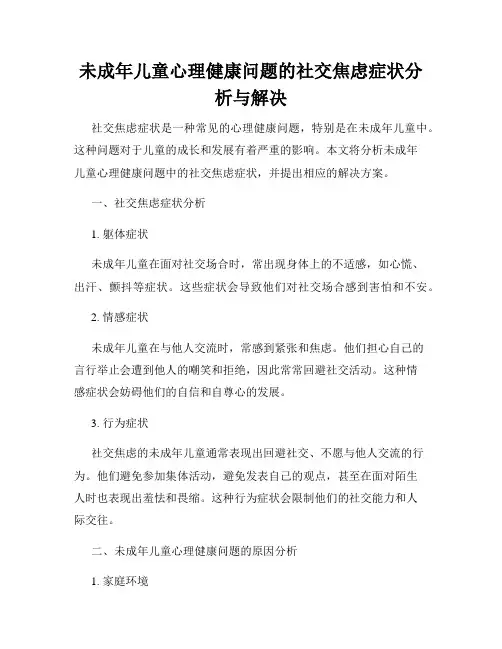 未成年儿童心理健康问题的社交焦虑症状分析与解决

社交焦虑症状是一种常见的心理健康问题，特别是在未成年儿童中。这种问题对于儿童的成长和发展有着严重的影响。本文将分析未成年儿童心理健康问题中的社交焦虑症状，并提出相应的解决方案。

一、社交焦虑症状分析

1. 躯体症状

未成年儿童在面对社交场合时，常出现身体上的不适感，如心慌、出汗、颤抖等症状。这些症状会导致他们对社交场合感到害怕和不安。

2. 情感症状

未成年儿童在与他人交流时，常感到紧张和焦虑。他们担心自己的言行举止会遭到他人的嘲笑和拒绝，因此常常回避社交活动。这种情感症状会妨碍他们的自信和自尊心的发展。

3. 行为症状

社交焦虑的未成年儿童通常表现出回避社交、不愿与他人交流的行为。他们避免参加集体活动，避免发表自己的观点，甚至在面对陌生人时也表现出羞怯和畏缩。这种行为症状会限制他们的社交能力和人际交往。

二、未成年儿童心理健康问题的原因分析

1. 家庭环境